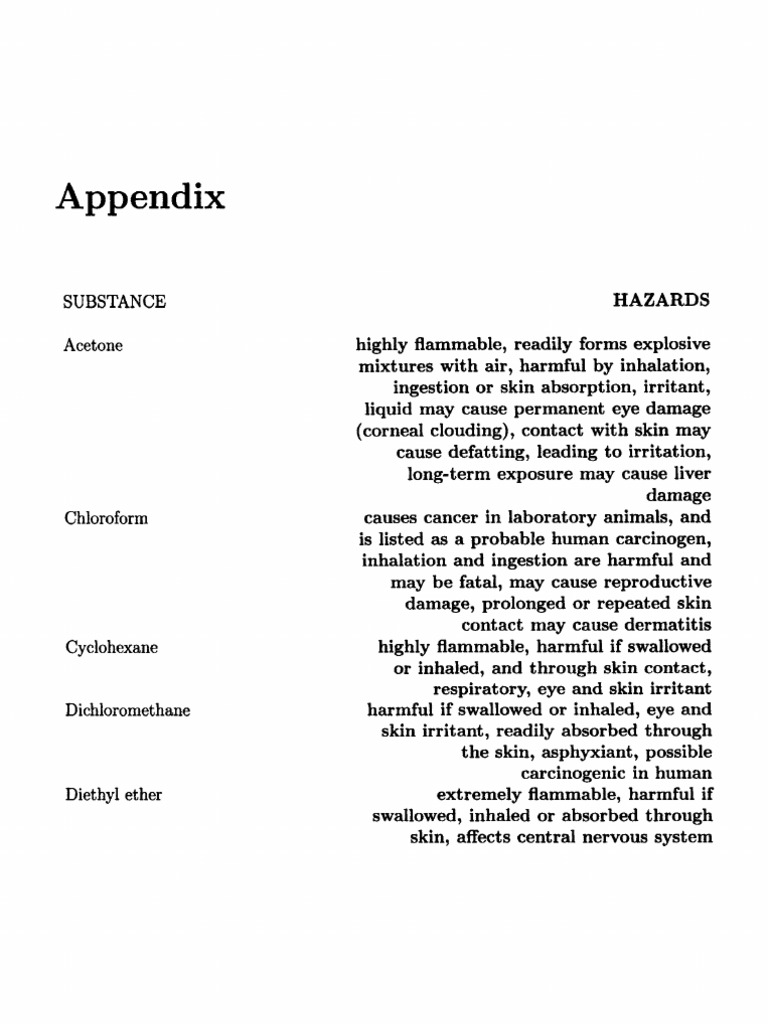 Appendix

| SUBSTANCE | HAZARDS |
|---|---|
| Acetone | highly flammable, readily forms explosive mixtures with air, harmful by inhalation, ingestion or skin absorption, irritant, liquid may cause permanent eye damage (corneal clouding), contact with skin may cause defatting, leading to irritation, long-term exposure may cause liver damage |
| Chloroform | causes cancer in laboratory animals, and is listed as a probable human carcinogen, inhalation and ingestion are harmful and may be fatal, may cause reproductive damage, prolonged or repeated skin contact may cause dermatitis |
| Cyclohexane | highly flammable, harmful if swallowed or inhaled, and through skin contact, respiratory, eye and skin irritant |
| Dichloromethane | harmful if swallowed or inhaled, eye and skin irritant, readily absorbed through the skin, asphyxiant, possible carcinogenic in human |
| Diethyl ether | extremely flammable, harmful if swallowed, inhaled or absorbed through skin, affects central nervous system |